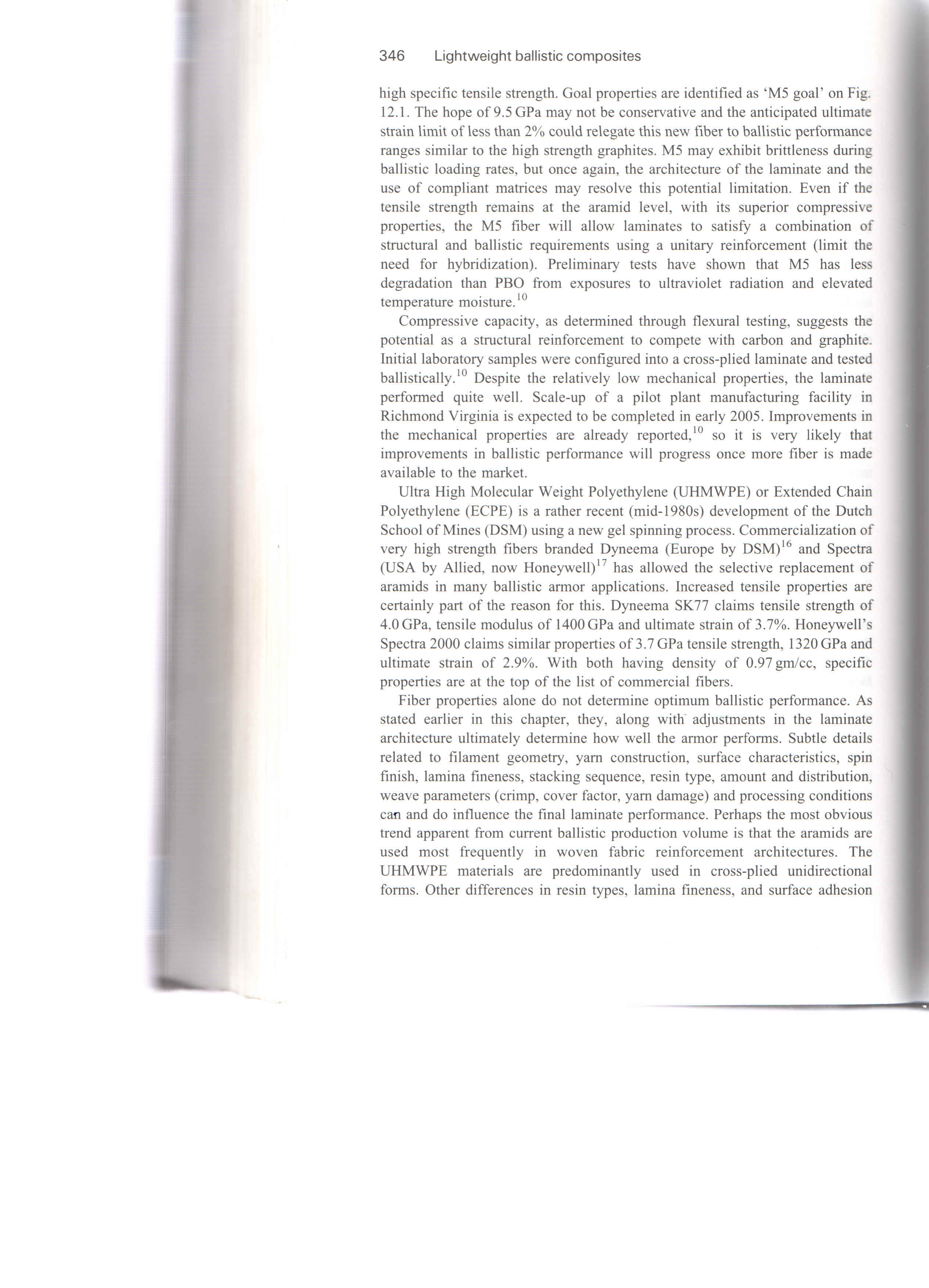 346 Lightweight ballistic composites

high specific tensile strength. Goal properties are identified as 'M5 goal' on Fig. 12.1. The hope of 9.5 GPa may not be conservative and the anticipated ultimate strain limit of less than 2% could relegate this new fiber to ballistic performance ranges similar to the high strength graphites. M5 may exhibit brittleness during ballistic loading rates, but once again, the architecture of the laminate and the use of compliant matrices may resolve this potential limitation. Even if the tensile strength remains at the aramid level, with its superior compressive properties, the M5 fiber will allow laminates to satisfy a combination of structural and ballistic requirements using a unitary reinforcement (limit the need for hybridization). Preliminary tests have shown that M5 has less degradation than PBO from exposures to ultraviolet radiation and elevated temperature moisture.$^{10}$

Compressive capacity, as determined through flexural testing, suggests the potential as a structural reinforcement to compete with carbon and graphite. Initial laboratory samples were configured into a cross-plied laminate and tested ballistically.$^{10}$ Despite the relatively low mechanical properties, the laminate performed quite well. Scale-up of a pilot plant manufacturing facility in Richmond Virginia is expected to be completed in early 2005. Improvements in the mechanical properties are already reported,$^{10}$ so it is very likely that improvements in ballistic performance will progress once more fiber is made available to the market.

Ultra High Molecular Weight Polyethylene (UHMWPE) or Extended Chain Polyethylene (ECPE) is a rather recent (mid-1980s) development of the Dutch School of Mines (DSM) using a new gel spinning process. Commercialization of very high strength fibers branded Dyneema (Europe by DSM)$^{16}$ and Spectra (USA by Allied, now Honeywell)$^{17}$ has allowed the selective replacement of aramids in many ballistic armor applications. Increased tensile properties are certainly part of the reason for this. Dyneema SK77 claims tensile strength of 4.0 GPa, tensile modulus of 1400 GPa and ultimate strain of 3.7%. Honeywell's Spectra 2000 claims similar properties of 3.7 GPa tensile strength, 1320 GPa and ultimate strain of 2.9%. With both having density of 0.97 gm/cc, specific properties are at the top of the list of commercial fibers.

Fiber properties alone do not determine optimum ballistic performance. As stated earlier in this chapter, they, along with adjustments in the laminate architecture ultimately determine how well the armor performs. Subtle details related to filament geometry, yarn construction, surface characteristics, spin finish, lamina fineness, stacking sequence, resin type, amount and distribution, weave parameters (crimp, cover factor, yarn damage) and processing conditions can and do influence the final laminate performance. Perhaps the most obvious trend apparent from current ballistic production volume is that the aramids are used most frequently in woven fabric reinforcement architectures. The UHMWPE materials are predominantly used in cross-plied unidirectional forms. Other differences in resin types, lamina fineness, and surface adhesion